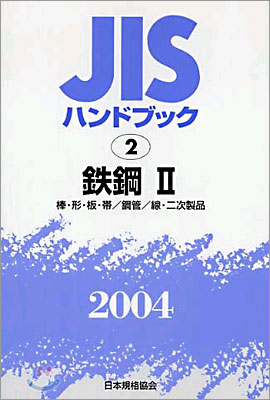 JIS
ハンドブック
2
鉄鋼 II
棒・形・板・帯／鋼管／線・二次製品

2004

日本規格協会